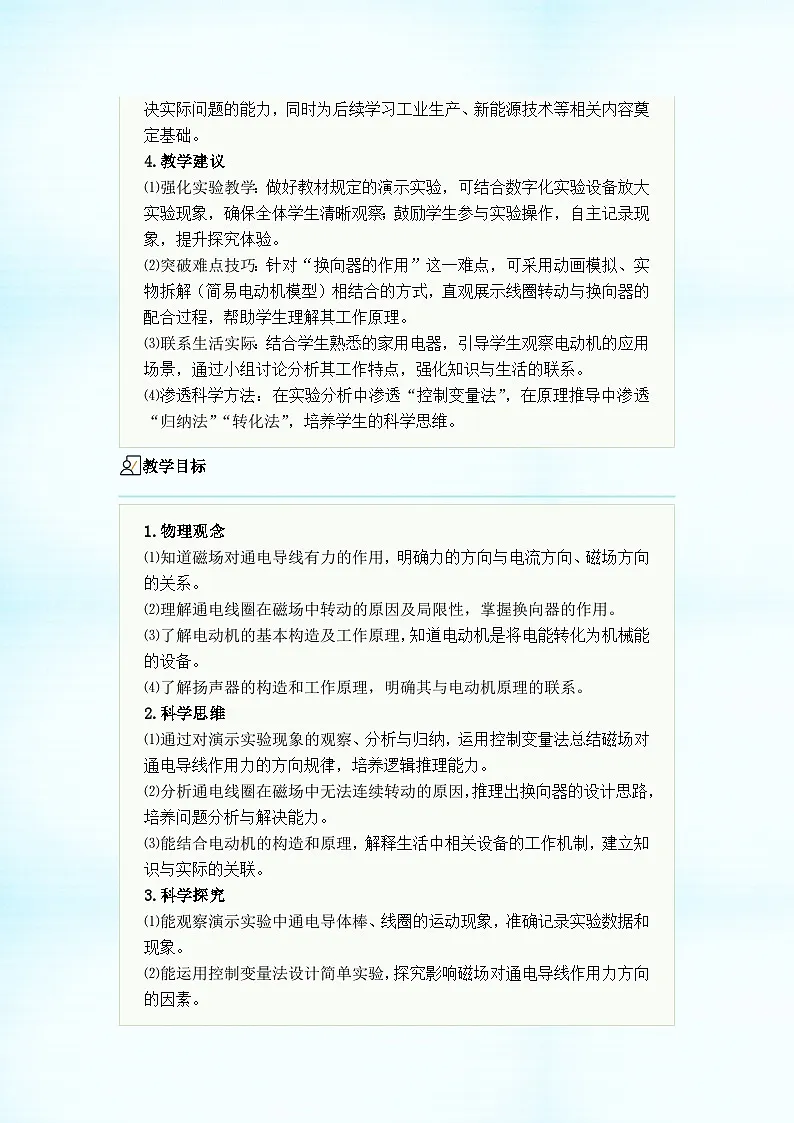 决实际问题的能力，同时为后续学习工业生产、新能源技术等相关内容奠定基础。

4.教学建议

⑴强化实验教学：做好教材规定的演示实验，可结合数字化实验设备放大实验现象，确保全体学生清晰观察；鼓励学生参与实验操作，自主记录现象，提升探究体验。

⑵突破难点技巧：针对“换向器的作用”这一难点，可采用动画模拟、实物拆解（简易电动机模型）相结合的方式，直观展示线圈转动与换向器的配合过程，帮助学生理解其工作原理。

⑶联系生活实际：结合学生熟悉的家用电器，引导学生观察电动机的应用场景，通过小组讨论分析其工作特点，强化知识与生活的联系。

⑷渗透科学方法：在实验分析中渗透“控制变量法”，在原理推导中渗透“归纳法”“转化法”，培养学生的科学思维。

教学目标

1.物理观念

⑴知道磁场对通电导线有力的作用，明确力的方向与电流方向、磁场方向的关系。

⑵理解通电线圈在磁场中转动的原因及局限性，掌握换向器的作用。

⑶了解电动机的基本构造及工作原理，知道电动机是将电能转化为机械能的设备。

⑷了解扬声器的构造和工作原理，明确其与电动机原理的联系。

2.科学思维

⑴通过对演示实验现象的观察、分析与归纳，运用控制变量法总结磁场对通电导线作用力的方向规律，培养逻辑推理能力。

⑵分析通电线圈在磁场中无法连续转动的原因，推理出换向器的设计思路，培养问题分析与解决能力。

⑶能结合电动机的构造和原理，解释生活中相关设备的工作机制，建立知识与实际的关联。

3.科学探究

⑴能观察演示实验中通电导体棒、线圈的运动现象，准确记录实验数据和现象。

⑵能运用控制变量法设计简单实验，探究影响磁场对通电导线作用力方向的因素。